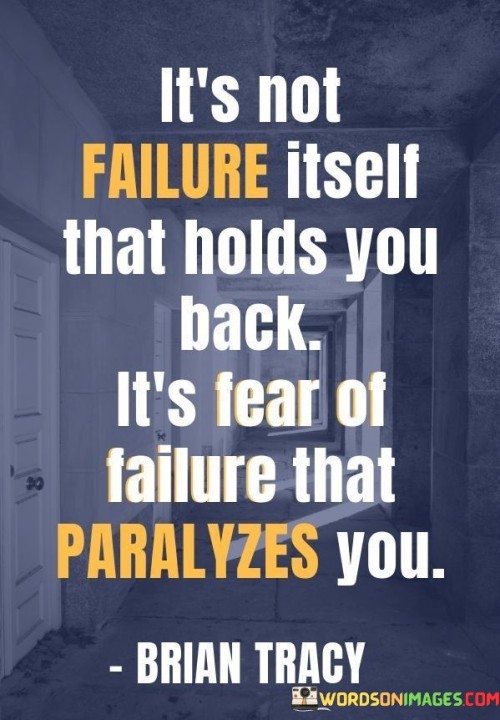 It's not FAILURE itself that holds you back. It's fear of failure that PARALYZES you.

- BRIAN TRACY

WORDSONIMAGES.COM